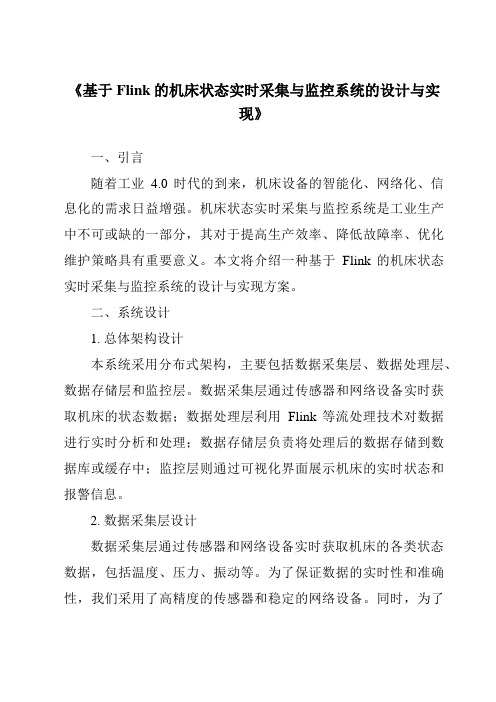 《基于 Flink 的机床状态实时采集与监控系统的设计与实现》

一、引言

随着工业 4.0 时代的到来，机床设备的智能化、网络化、信息化的需求日益增强。机床状态实时采集与监控系统是工业生产中不可或缺的一部分，其对于提高生产效率、降低故障率、优化维护策略具有重要意义。本文将介绍一种基于 Flink 的机床状态实时采集与监控系统的设计与实现方案。

二、系统设计

1. 总体架构设计

本系统采用分布式架构，主要包括数据采集层、数据处理层、数据存储层和监控层。数据采集层通过传感器和网络设备实时获取机床的状态数据；数据处理层利用 Flink 等流处理技术对数据进行实时分析和处理；数据存储层负责将处理后的数据存储到数据库或缓存中；监控层则通过可视化界面展示机床的实时状态和报警信息。

2. 数据采集层设计

数据采集层通过传感器和网络设备实时获取机床的各类状态数据，包括温度、压力、振动等。为了保证数据的实时性和准确性，我们采用了高精度的传感器和稳定的网络设备。同时，为了